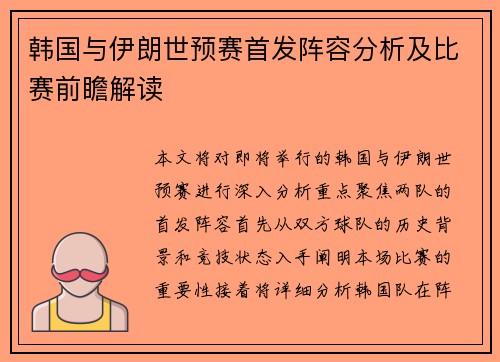 韩国与伊朗世预赛首发阵容分析及比赛前瞻解读

本文将对即将举行的韩国与伊朗世预赛进行深入分析重点聚焦两队的首发阵容首先从双方球队的历史背景和竞技状态入手阐明本场比赛的重要性接着将详细分析韩国队在阵